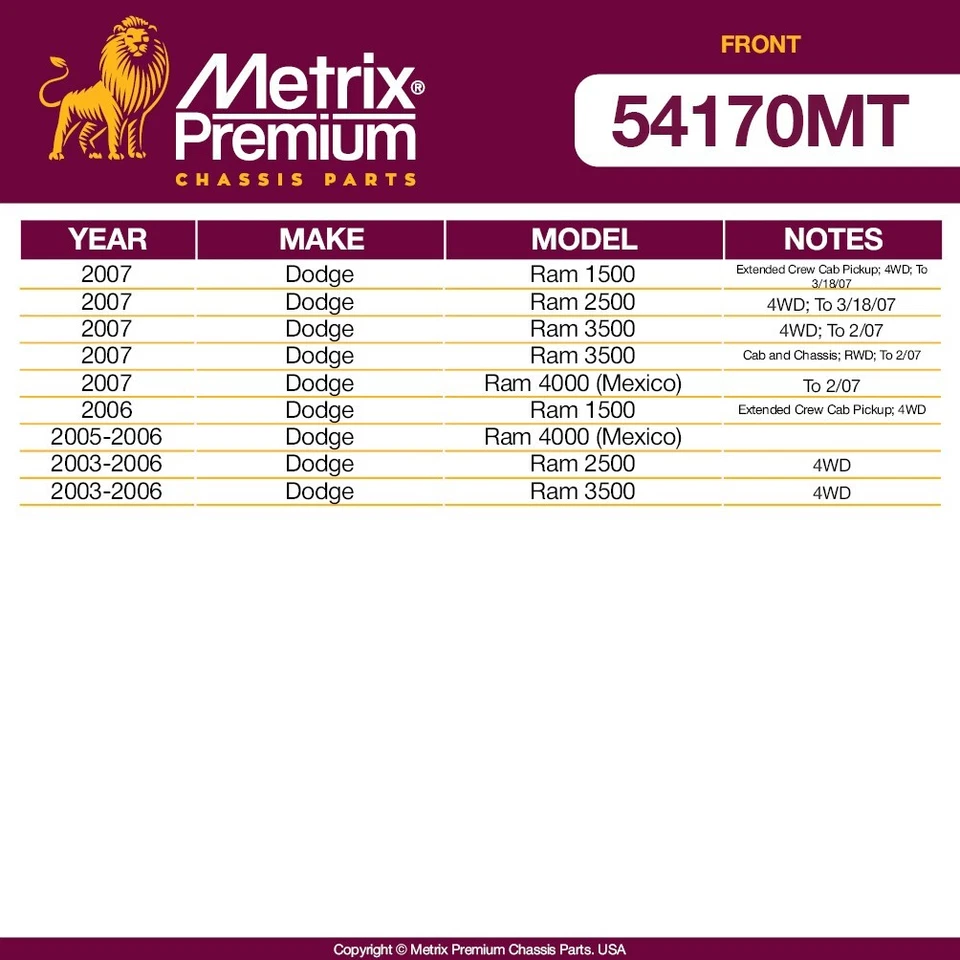 Metrix® Premium
CHASSIS PARTS

FRONT

54170MT

| YEAR | MAKE | MODEL | NOTES |
|---|---|---|---|
| 2007 | Dodge | Ram 1500 | Extended Crew Cab Pickup; 4WD; To 3/18/07 |
| 2007 | Dodge | Ram 2500 | 4WD; To 3/18/07 |
| 2007 | Dodge | Ram 3500 | 4WD; To 2/07 |
| 2007 | Dodge | Ram 3500 | Cab and Chassis; RWD; To 2/07 |
| 2007 | Dodge | Ram 4000 (Mexico) | To 2/07 |
| 2006 | Dodge | Ram 1500 | Extended Crew Cab Pickup; 4WD |
| 2005-2006 | Dodge | Ram 4000 (Mexico) | |
| 2003-2006 | Dodge | Ram 2500 | 4WD |
| 2003-2006 | Dodge | Ram 3500 | 4WD |

Copyright © Metrix Premium Chassis Parts. USA